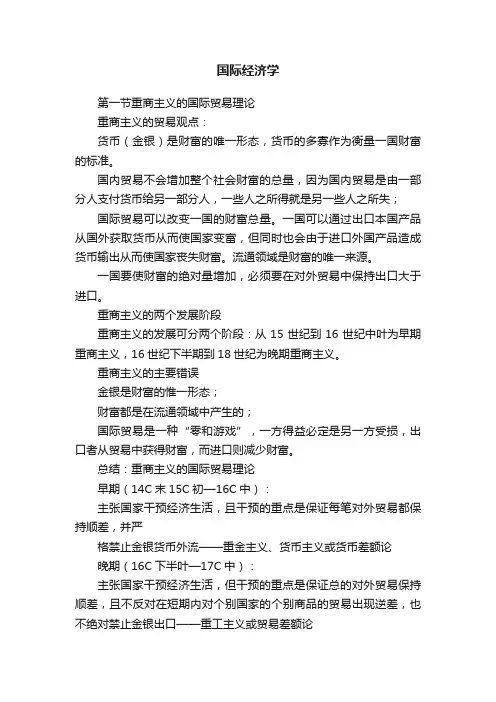 国际经济学

第一节重商主义的国际贸易理论

重商主义的贸易观点：

货币（金银）是财富的唯一形态，货币的多寡作为衡量一国财富的标准。

国内贸易不会增加整个社会财富的总量，因为国内贸易是由一部分人支付货币给另一部分人，一些人之所得就是另一些人之所失；

国际贸易可以改变一国的财富总量。一国可以通过出口本国产品从国外获取货币从而使国家变富，但同时也会由于进口外国产品造成货币输出从而使国家丧失财富。流通领域是财富的唯一来源。

一国要使财富的绝对量增加，必须要在对外贸易中保持出口大于进口。

重商主义的两个发展阶段

重商主义的发展可分两个阶段：从 15 世纪到 16 世纪中叶为早期重商主义，16 世纪下半期到 18 世纪为晚期重商主义。

重商主义的主要错误

金银是财富的惟一形态；

财富都是在流通领域中产生的；

国际贸易是一种“零和游戏”，一方得益必定是另一方受损，出口者从贸易中获得财富，而进口则减少财富。

总结：重商主义的国际贸易理论

早期（14C 末 15C 初—16C 中）：

主张国家干预经济生活，且干预的重点是保证每笔对外贸易都保持顺差，并严

格禁止金银货币外流——重金主义、货币主义或货币差额论

晚期（16C 下半叶—17C 中）：

主张国家干预经济生活，但干预的重点是保证总的对外贸易保持顺差，且不反对在短期内对个别国家的个别商品的贸易出现逆差，也不绝对禁止金银出口——重工主义或贸易差额论